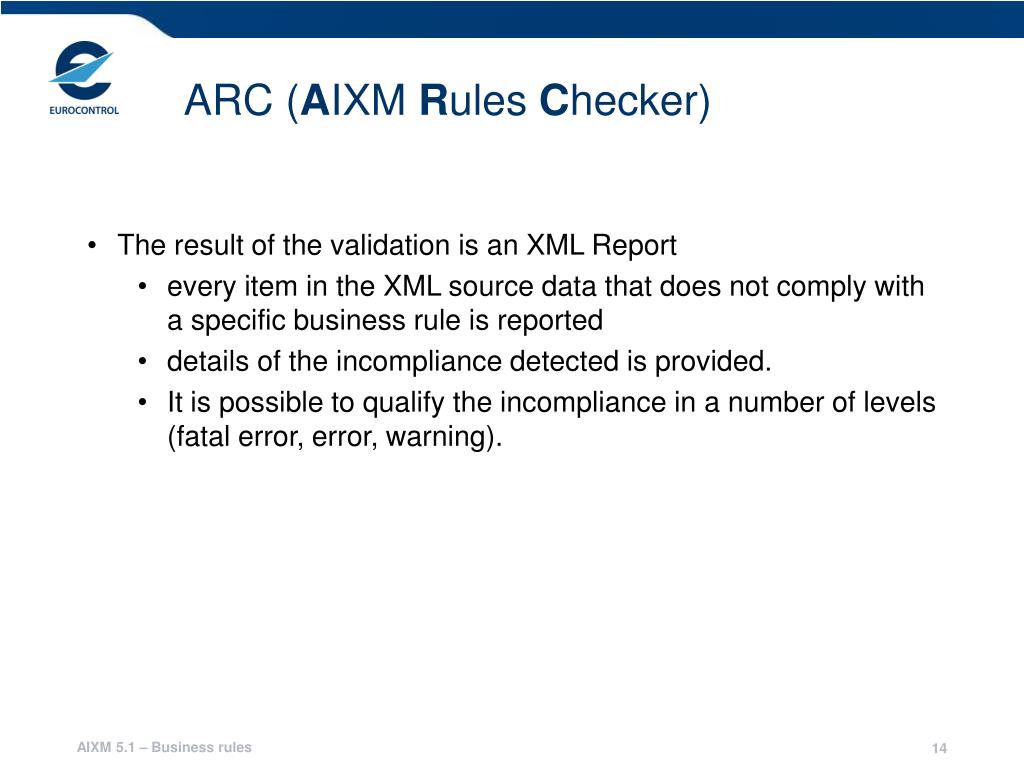 EUROCONTROL

ARC (AIXM Rules Checker)

• The result of the validation is an XML Report
  • every item in the XML source data that does not comply with a specific business rule is reported
  • details of the incompliance detected is provided.
  • It is possible to qualify the incompliance in a number of levels (fatal error, error, warning).

AIXM 5.1 – Business rules

14